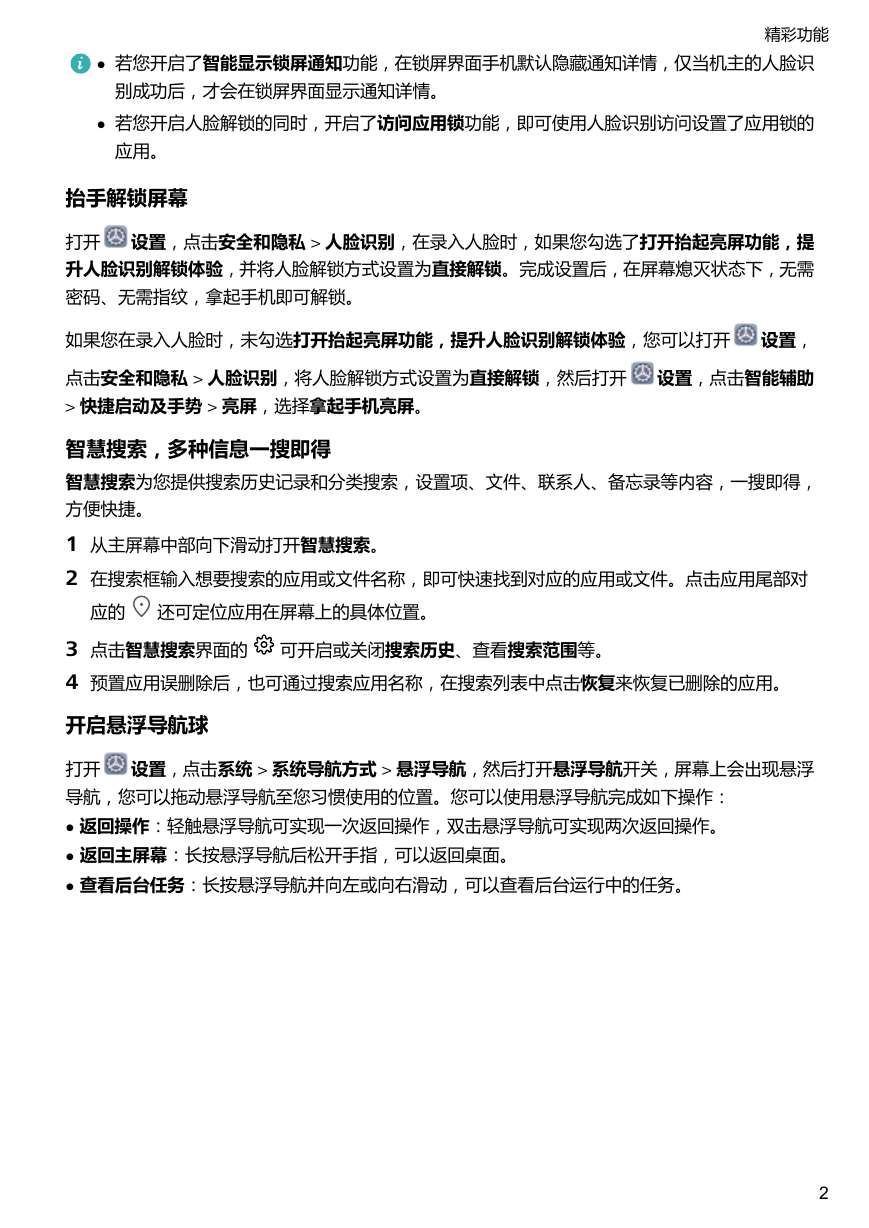 精彩功能

• 若您开启了智能显示锁屏通知功能，在锁屏界面手机默认隐藏通知详情，仅当机主的人脸识别成功后，才会在锁屏界面显示通知详情。

• 若您开启人脸解锁的同时，开启了访问应用锁功能，即可使用人脸识别访问设置了应用锁的应用。

抬手解锁屏幕

打开 设置，点击安全和隐私 > 人脸识别，在录入人脸时，如果您勾选了打开抬起亮屏功能，提升人脸识别解锁体验，并将人脸解锁方式设置为直接解锁。完成设置后，在屏幕熄灭状态下，无需密码、无需指纹，拿起手机即可解锁。

如果您在录入人脸时，未勾选打开抬起亮屏功能，提升人脸识别解锁体验，您可以打开 设置，点击安全和隐私 > 人脸识别，将人脸解锁方式设置为直接解锁，然后打开 设置，点击智能辅助 > 快捷启动及手势 > 亮屏，选择拿起手机亮屏。

智慧搜索，多种信息一搜即得

智慧搜索为您提供搜索历史记录和分类搜索，设置项、文件、联系人、备忘录等内容，一搜即得，方便快捷。

1 从主屏幕中部向下滑动打开智慧搜索。

2 在搜索框输入想要搜索的应用或文件名称，即可快速找到对应的应用或文件。点击应用尾部对应的 还可定位应用在屏幕上的具体位置。

3 点击智慧搜索界面的 可开启或关闭搜索历史、查看搜索范围等。

4 预置应用误删除后，也可通过搜索应用名称，在搜索列表中点击恢复来恢复已删除的应用。

开启悬浮导航球

打开 设置，点击系统 > 系统导航方式 > 悬浮导航，然后打开悬浮导航开关，屏幕上会出现悬浮导航，您可以拖动悬浮导航至您习惯使用的位置。您可以使用悬浮导航完成如下操作：

• 返回操作：轻触悬浮导航可实现一次返回操作，双击悬浮导航可实现两次返回操作。

• 返回主屏幕：长按悬浮导航后松开手指，可以返回桌面。

• 查看后台任务：长按悬浮导航并向左或向右滑动，可以查看后台运行中的任务。

2